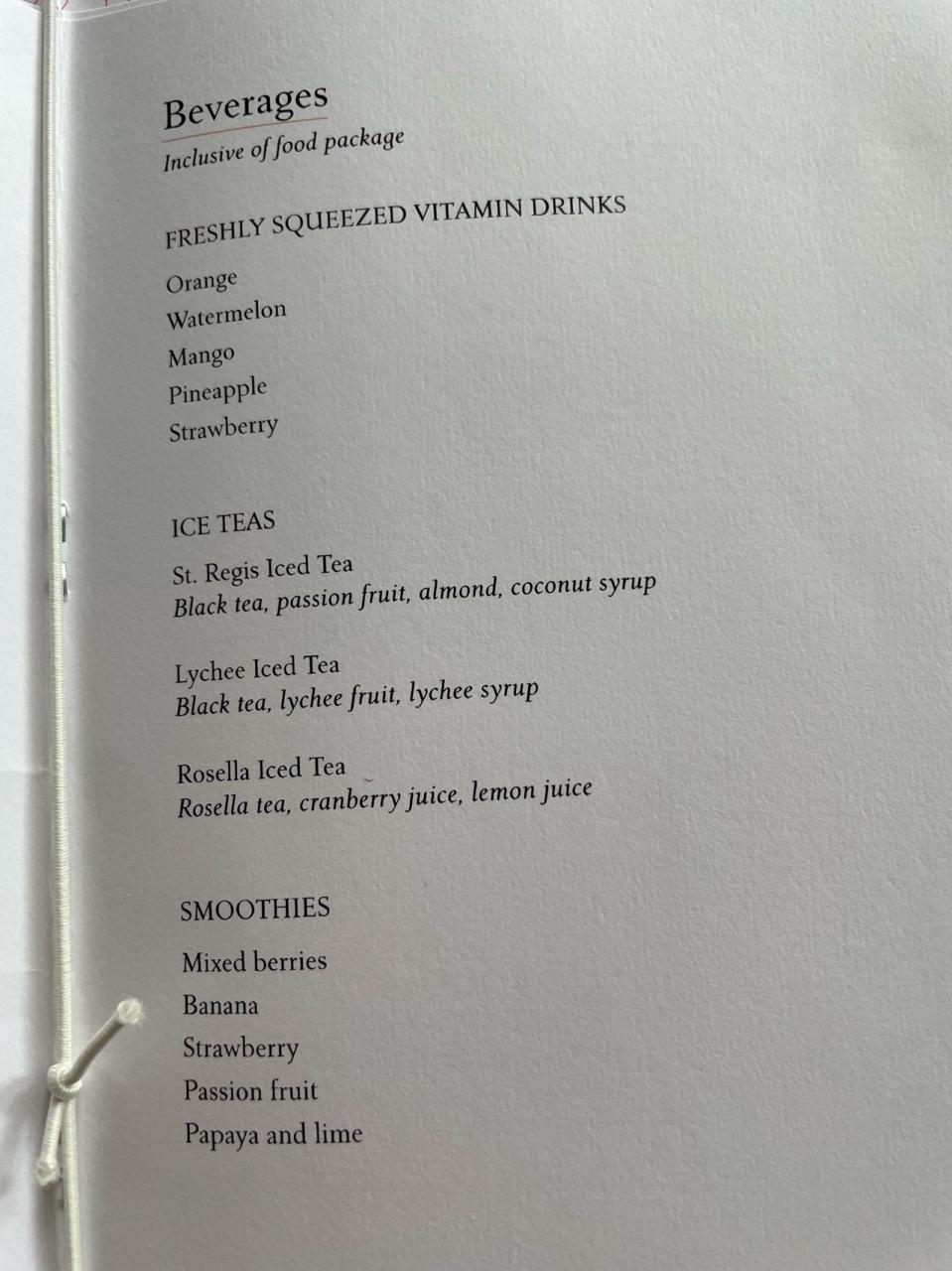 Beverages
Inclusive of food package

FRESHLY SQUEEZED VITAMIN DRINKS

Orange
Watermelon
Mango
Pineapple
Strawberry

ICE TEAS

St. Regis Iced Tea
Black tea, passion fruit, almond, coconut syrup

Lychee Iced Tea
Black tea, lychee fruit, lychee syrup

Rosella Iced Tea
Rosella tea, cranberry juice, lemon juice

SMOOTHIES

Mixed berries
Banana
Strawberry
Passion fruit
Papaya and lime